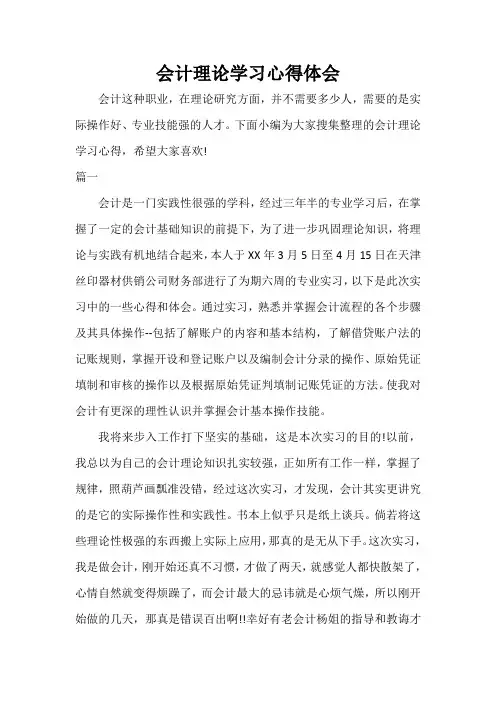 会计理论学习心得体会

会计这种职业，在理论研究方面，并不需要多少人，需要的是实际操作好、专业技能强的人才。下面小编为大家搜集整理的会计理论学习心得，希望大家喜欢!

篇一

会计是一门实践性很强的学科，经过三年半的专业学习后，在掌握了一定的会计基础知识的前提下，为了进一步巩固理论知识，将理论与实践有机地结合起来，本人于XX年3月5日至4月15日在天津丝印器材供销公司财务部进行了为期六周的专业实习，以下是此次实习中的一些心得和体会。通过实习，熟悉并掌握会计流程的各个步骤及其具体操作--包括了解账户的内容和基本结构，了解借贷账户法的记账规则，掌握开设和登记账户以及编制会计分录的操作、原始凭证填制和审核的操作以及根据原始凭证判填制记账凭证的方法。使我对会计有更深的理性认识并掌握会计基本操作技能。

我将来步入工作打下坚实的基础，这是本次实习的目的!以前，我总以为自己的会计理论知识扎实较强，正如所有工作一样，掌握了规律，照葫芦画瓢准没错，经过这次实习，才发现，会计其实更讲究的是它的实际操作性和实践性。书本上似乎只是纸上谈兵。倘若将这些理论性极强的东西搬上实际上应用，那真的是无从下手。这次实习，我是做会计，刚开始还真不习惯，才做了两天，就感觉人都快散架了，心情自然就变得烦躁了，而会计最大的忌讳就是心烦气燥，所以刚开始做的几天，那真是错误百出啊!!幸好有老会计杨姐的指导和教诲才